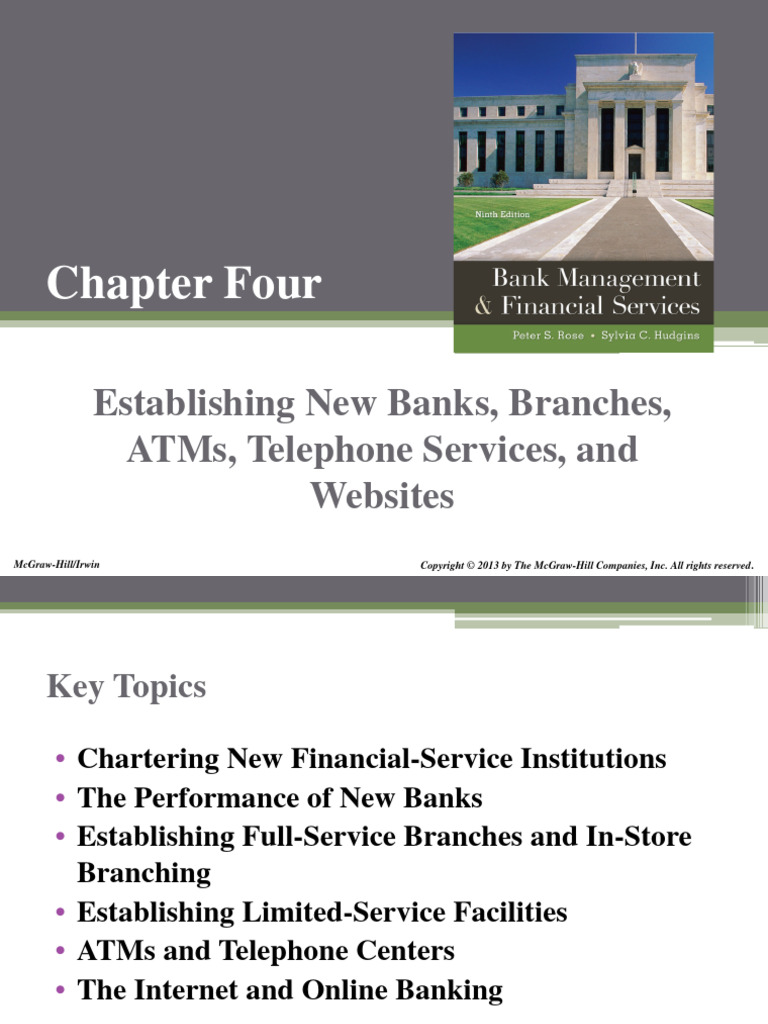 Chapter Four

Ninth Edition

Bank Management & Financial Services

Peter S. Rose • Sylvia C. Hudgins

Establishing New Banks, Branches, ATMs, Telephone Services, and Websites

McGraw-Hill/Irwin

Copyright © 2013 by The McGraw-Hill Companies, Inc. All rights reserved.

Key Topics

• Chartering New Financial-Service Institutions
• The Performance of New Banks
• Establishing Full-Service Branches and In-Store Branching
• Establishing Limited-Service Facilities
• ATMs and Telephone Centers
• The Internet and Online Banking